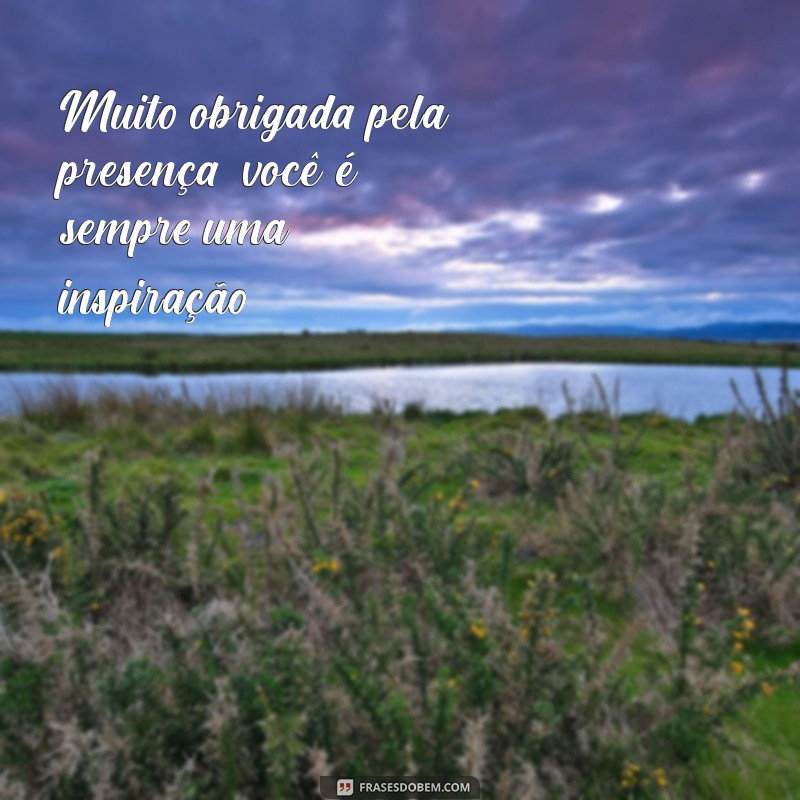 Muito obrigada pela presença você é sempre uma inspiração

FRASESDOBEM.COM